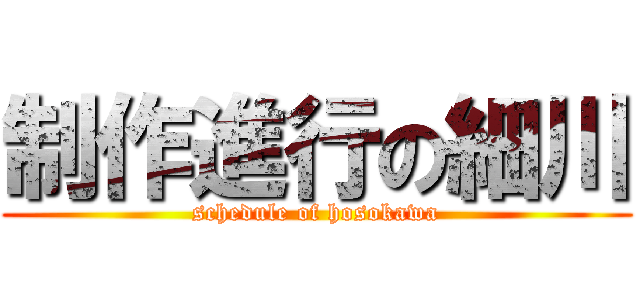 制作進行の細川
schedule of hosokawa